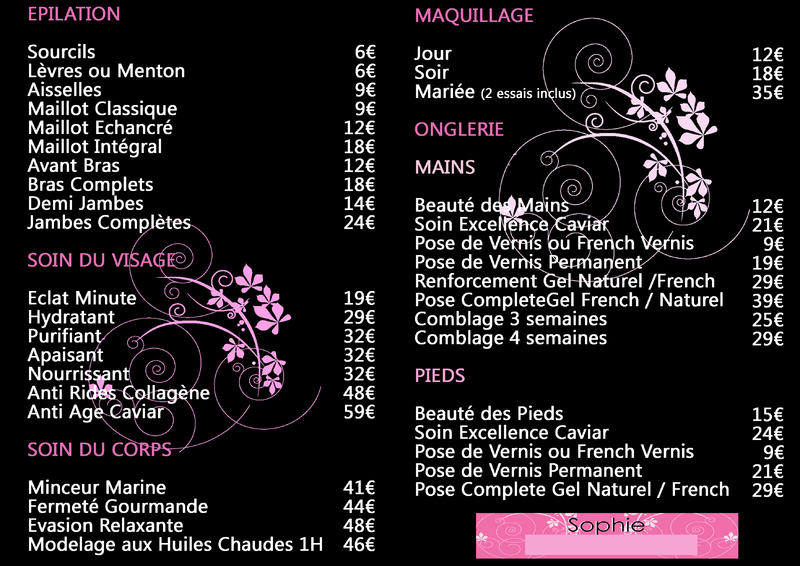 EPILATION

Sourcils 6€
Lèvres ou Menton 6€
Aisselles 9€
Maillot Classique 9€
Maillot Echancré 12€
Maillot Intégral 18€
Avant Bras 12€
Bras Complets 18€
Demi Jambes 14€
Jambes Complètes 24€

SOIN DU VISAGE

Eclat Minute 19€
Hydratant 29€
Purifiant 32€
Apaisant 32€
Nourrissant 32€
Anti Rides Collagène 48€
Anti Age Caviar 59€

SOIN DU CORPS

Minceur Marine 41€
Fermeté Gourmande 44€
Evasion Relaxante 48€
Modelage aux Huiles Chaudes 1H 46€

MAQUILLAGE

Jour 12€
Soir 18€
Mariée (2 essais inclus) 35€

ONGLERIE

MAINS

Beauté des Mains 12€
Soin Excellence Caviar 21€
Pose de Vernis ou French Vernis 9€
Pose de Vernis Permanent 19€
Renforcement Gel Naturel /French 29€
Pose CompleteGel French / Naturel 39€
Comblage 3 semaines 25€
Comblage 4 semaines 29€

PIEDS

Beauté des Pieds 15€
Soin Excellence Caviar 24€
Pose de Vernis ou French Vernis 9€
Pose de Vernis Permanent 21€
Pose Complete Gel Naturel / French 29€

Sophie